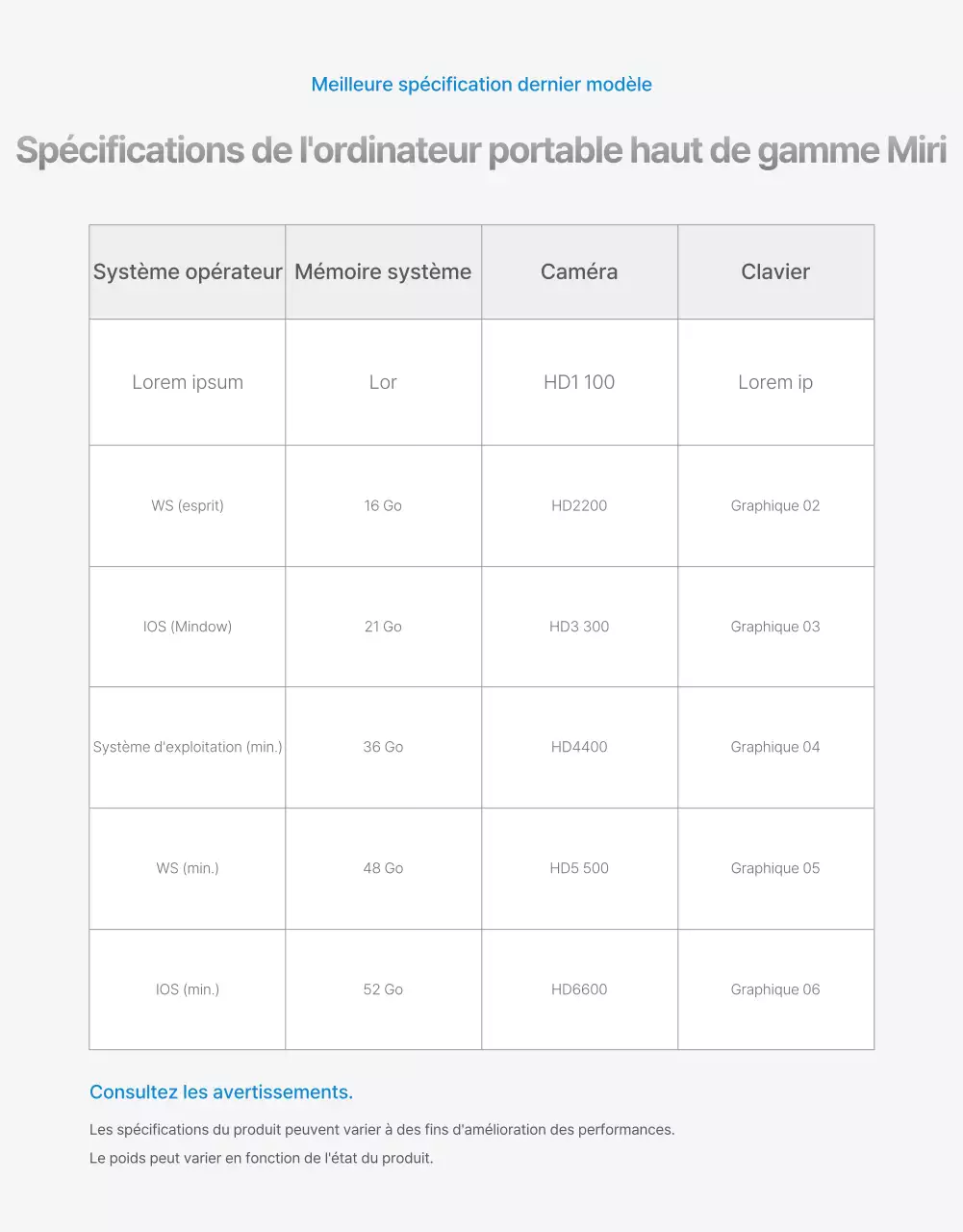 Meilleure spécification dernier modèle

Spécifications de l'ordinateur portable haut de gamme Miri

| Système opérateur | Mémoire système | Caméra | Clavier |
|---|---|---|---|
| Lorem ipsum | Lor | HD1 100 | Lorem ip |
| WS (esprit) | 16 Go | HD2200 | Graphique 02 |
| IOS (Mindow) | 21 Go | HD3 300 | Graphique 03 |
| Système d'exploitation (min.) | 36 Go | HD4400 | Graphique 04 |
| WS (min.) | 48 Go | HD5 500 | Graphique 05 |
| IOS (min.) | 52 Go | HD6600 | Graphique 06 |

Consultez les avertissements.

Les spécifications du produit peuvent varier à des fins d'amélioration des performances.

Le poids peut varier en fonction de l'état du produit.